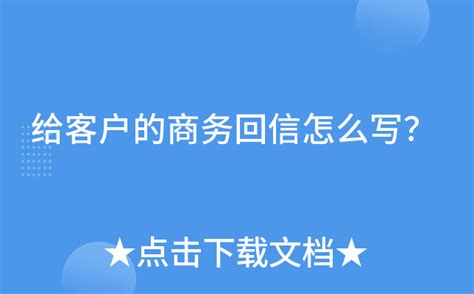 给客户的商务回信怎么写?

★点击下载文档★